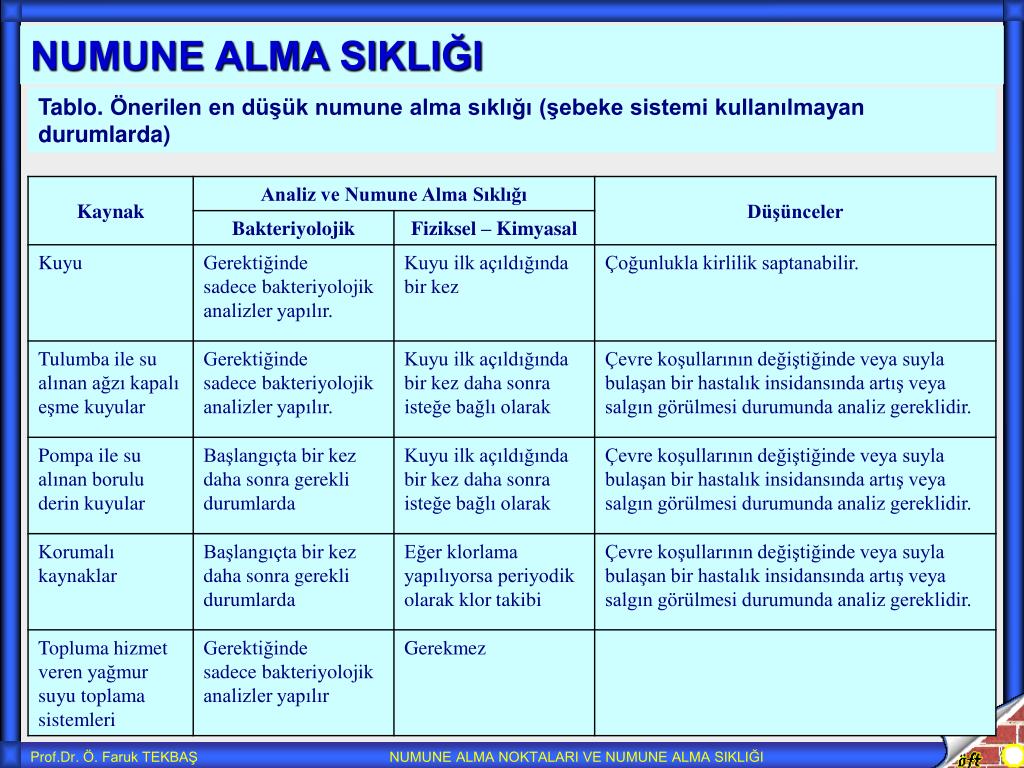 NUMUNE ALMA SIKLIĞI

Tablo. Önerilen en düşük numune alma sıklığı (şebeke sistemi kullanılmayan durumlarda)

| Kaynak | Analiz ve Numune Alma Sıklığı: Bakteriyolojik | Analiz ve Numune Alma Sıklığı: Fiziksel – Kimyasal | Düşünceler |
|---|---|---|---|
| Kuyu | Gerektiğinde sadece bakteriyolojik analizler yapılır. | Kuyu ilk açıldığında bir kez | Çoğunlukla kirlilik saptanabilir. |
| Tulumba ile su alınan ağzı kapalı eşme kuyular | Gerektiğinde sadece bakteriyolojik analizler yapılır. | Kuyu ilk açıldığında bir kez daha sonra isteğe bağlı olarak | Çevre koşullarının değiştiğinde veya suyla bulaşan bir hastalık insidansında artış veya salgın görülmesi durumunda analiz gereklidir. |
| Pompa ile su alınan borulu derin kuyular | Başlangıçta bir kez daha sonra gerekli durumlarda | Kuyu ilk açıldığında bir kez daha sonra isteğe bağlı olarak | Çevre koşullarının değiştiğinde veya suyla bulaşan bir hastalık insidansında artış veya salgın görülmesi durumunda analiz gereklidir. |
| Korumalı kaynaklar | Başlangıçta bir kez daha sonra gerekli durumlarda | Eğer klorlama yapılıyorsa periyodik olarak klor takibi | Çevre koşullarının değiştiğinde veya suyla bulaşan bir hastalık insidansında artış veya salgın görülmesi durumunda analiz gereklidir. |
| Topluma hizmet veren yağmur suyu toplama sistemleri | Gerektiğinde sadece bakteriyolojik analizler yapılır | Gerekmez | |

Prof.Dr. Ö. Faruk TEKBAŞ     NUMUNE ALMA NOKTALARI VE NUMUNE ALMA SIKLIĞI     öft